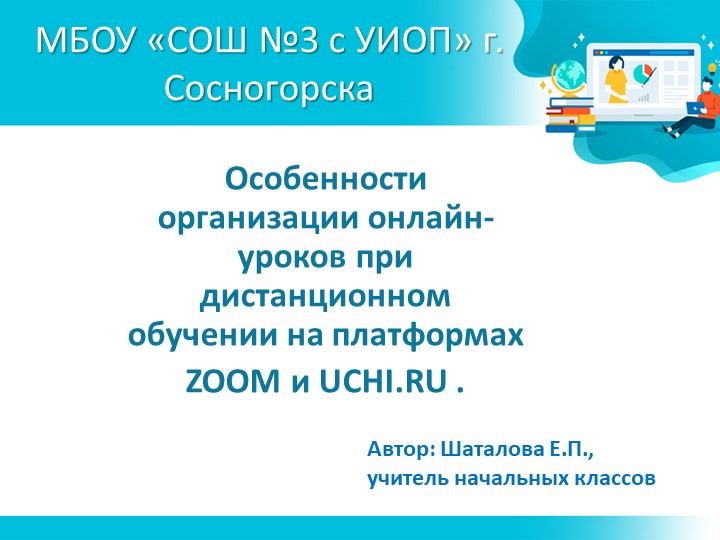 МБОУ «СОШ №3 с УИОП» г. Сосногорска

Особенности организации онлайн-уроков при дистанционном обучении на платформах ZOOM и UCHI.RU .

Автор: Шаталова Е.П., учитель начальных классов